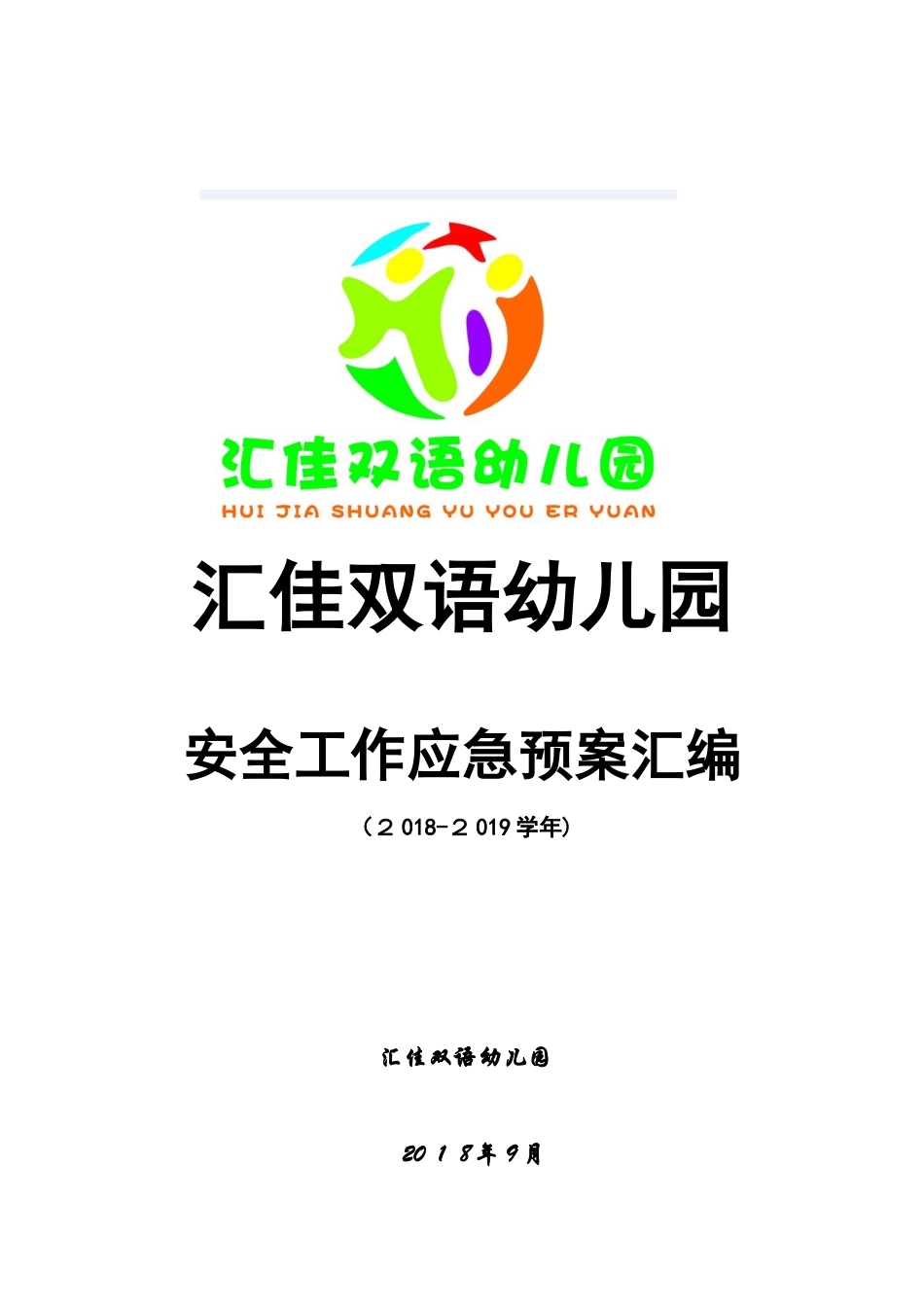 汇佳双语幼儿园
HUI JIA SHUANG YU YOU ER YUAN

汇佳双语幼儿园

安全工作应急预案汇编

（２018-２019学年）

汇佳双语幼儿园

２０１８年９月